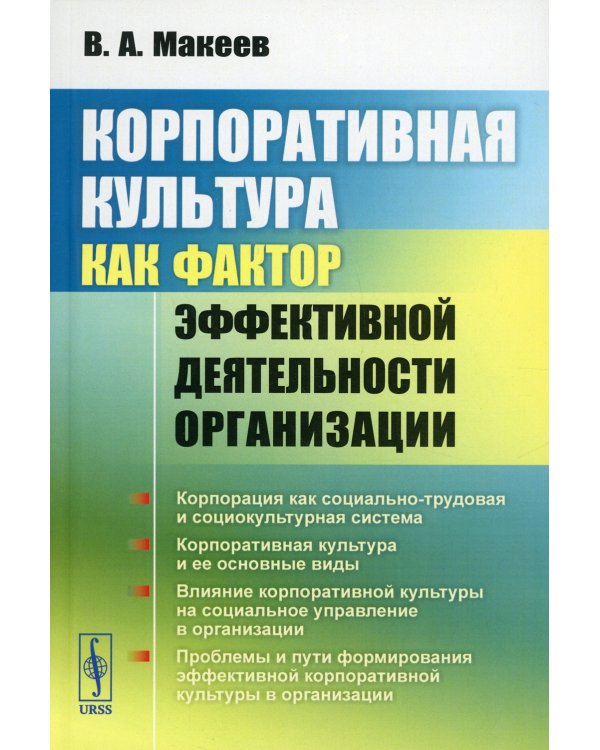 В. А. Макеев

КОРПОРАТИВНАЯ КУЛЬТУРА КАК ФАКТОР ЭФФЕКТИВНОЙ ДЕЯТЕЛЬНОСТИ ОРГАНИЗАЦИИ

Корпорация как социально-трудовая и социокультурная система

Корпоративная культура и ее основные виды

Влияние корпоративной культуры на социальное управление в организации

Проблемы и пути формирования эффективной корпоративной культуры в организации

URSS